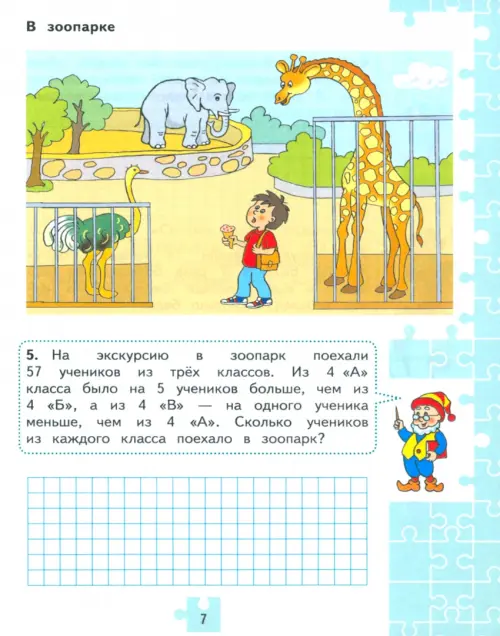 В зоопарке

5. На экскурсию в зоопарк поехали 57 учеников из трёх классов. Из 4 «А» класса было на 5 учеников больше, чем из 4 «Б», а из 4 «В» — на одного ученика меньше, чем из 4 «А». Сколько учеников из каждого класса поехало в зоопарк?

7